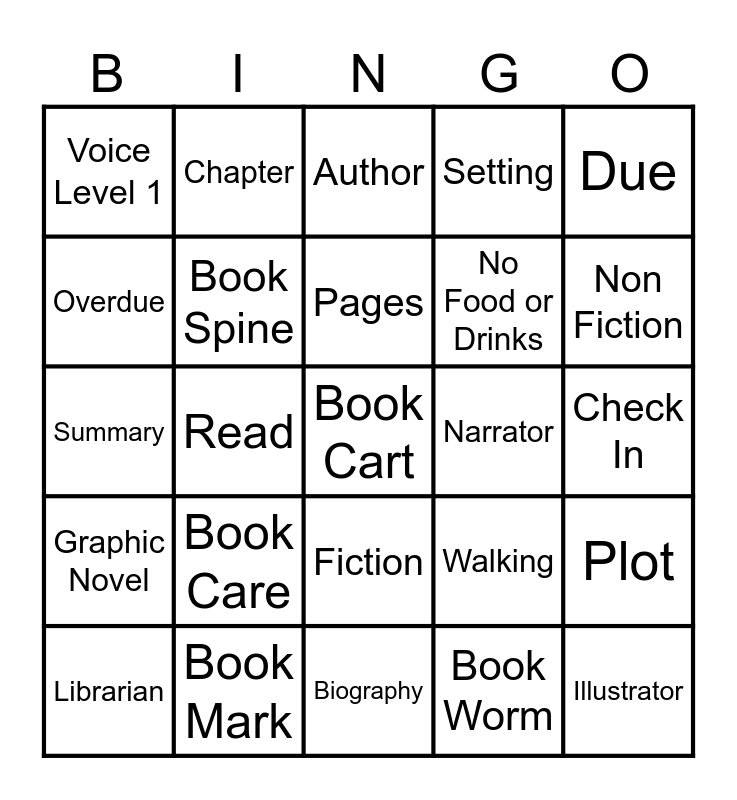 | B | I | N | G | O |
|---|---|---|---|---|
| Voice Level 1 | Chapter | Author | Setting | Due |
| Overdue | Book Spine | Pages | No Food or Drinks | Non Fiction |
| Summary | Read | Book Cart | Narrator | Check In |
| Graphic Novel | Book Care | Fiction | Walking | Plot |
| Librarian | Book Mark | Biography | Book Worm | Illustrator |